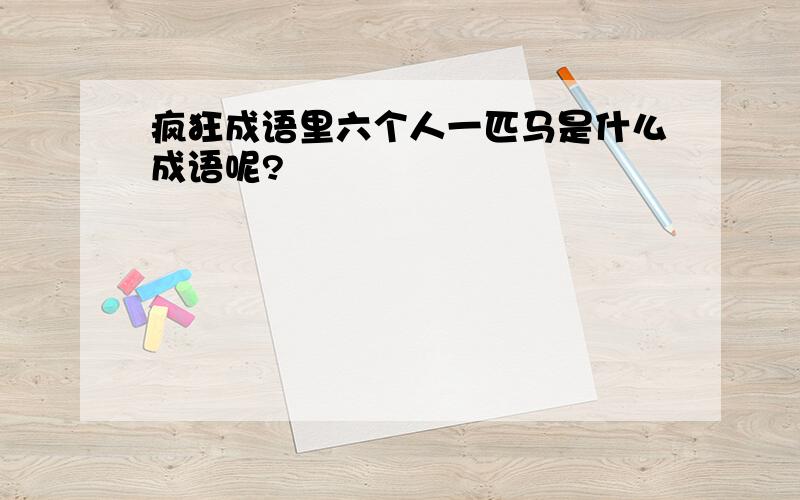 疯狂成语里六个人一匹马是什么成语呢?